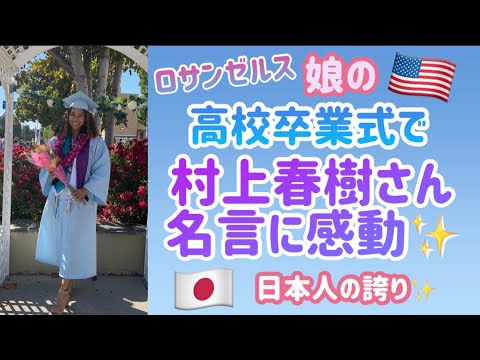 ロサンゼルス 娘の
高校卒業式で
村上春樹さん
名言に感動
日本人の誇り